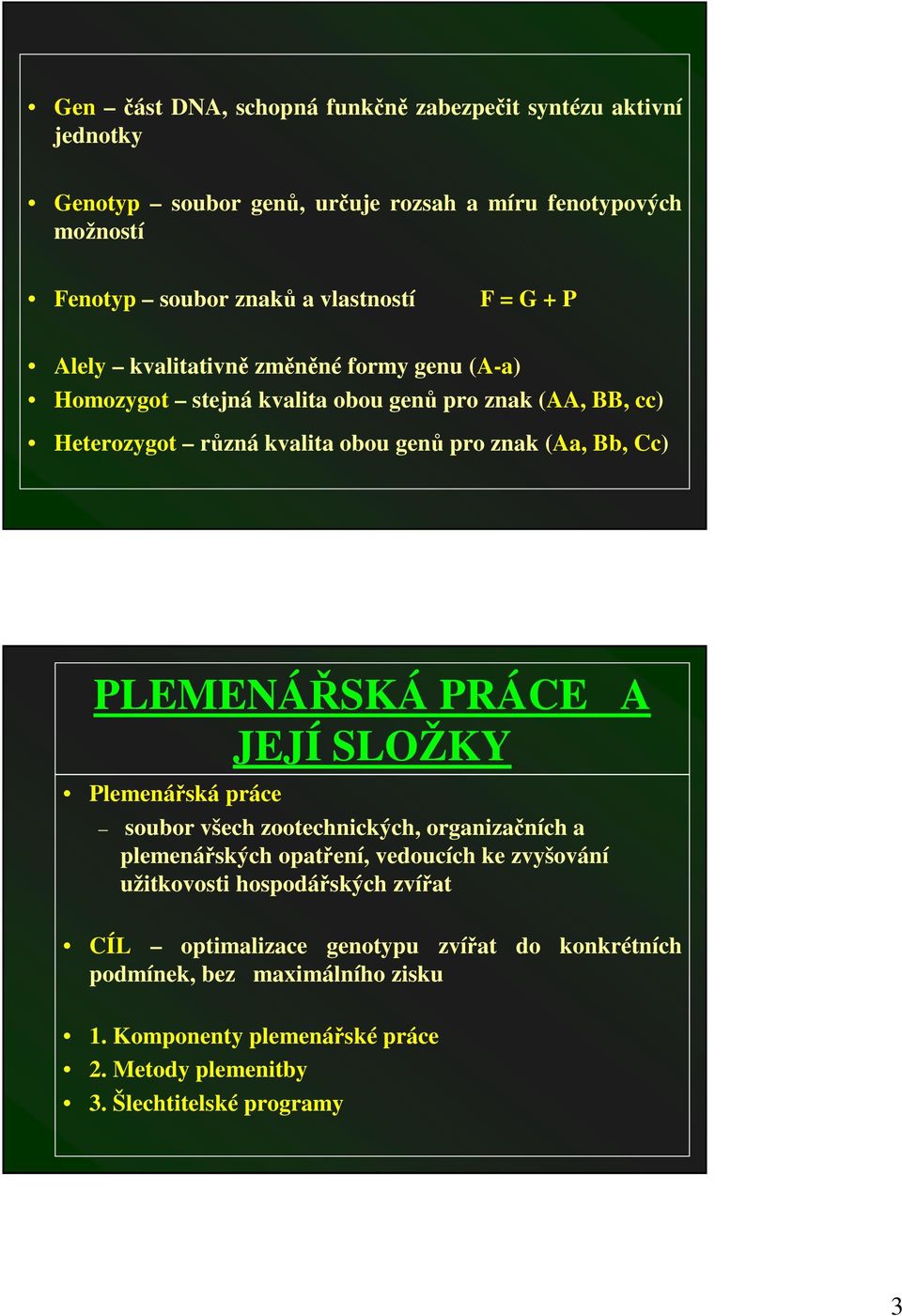 • Gen – část DNA, schopná funkčně zabezpečit syntézu aktivní jednotky

• Genotyp – soubor genů, určuje rozsah a míru fenotypových možností

• Fenotyp – soubor znaků a vlastností F = G + P

• Alely – kvalitativně změněné formy genu (A-a)
• Homozygot – stejná kvalita obou genů pro znak (AA, BB, cc)
• Heterozygot – různá kvalita obou genů pro znak (Aa, Bb, Cc)

PLEMENÁŘSKÁ PRÁCE A JEJÍ SLOŽKY

• Plemenářská práce
– soubor všech zootechnických, organizačních a plemenářských opatření, vedoucích ke zvyšování užitkovosti hospodářských zvířat

• CÍL – optimalizace genotypu zvířat do konkrétních podmínek, bez maximálního zisku

• 1. Komponenty plemenářské práce
• 2. Metody plemenitby
• 3. Šlechtitelské programy

3